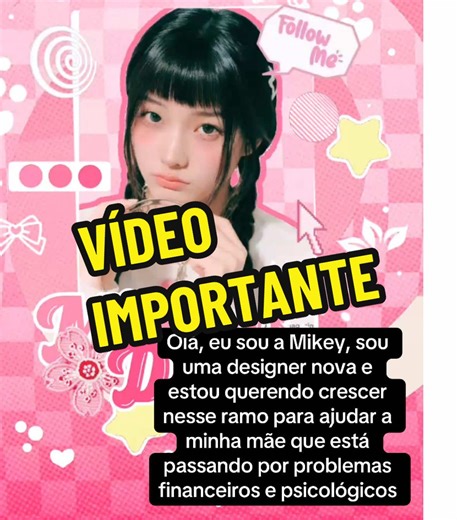 Follow Me

VÍDEO IMPORTANTE

Olá, eu sou a Mikey, sou uma designer nova e estou querendo crescer nesse ramo para ajudar a minha mãe que está passando por problemas financeiros e psicológicos